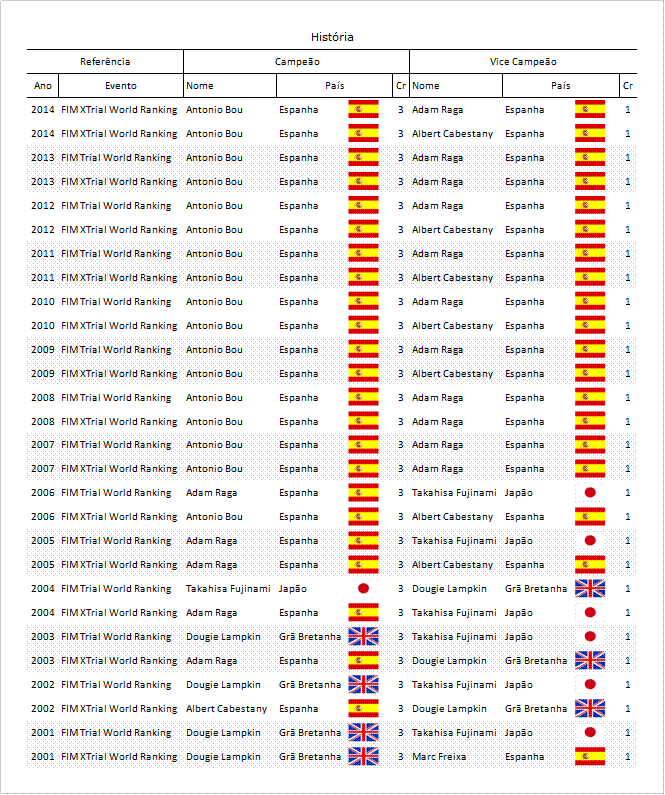 História

| Referência | | Campeão | | | Vice Campeão | | |
|---|---|---|---|---|---|---|---|
| Ano | Evento | Nome | País | Cr | Nome | País | Cr |
| 2014 | FIM XTrial World Ranking | Antonio Bou | Espanha | 3 | Adam Raga | Espanha | 1 |
| 2014 | FIM XTrial World Ranking | Antonio Bou | Espanha | 3 | Albert Cabestany | Espanha | 1 |
| 2013 | FIM Trial World Ranking | Antonio Bou | Espanha | 3 | Adam Raga | Espanha | 1 |
| 2013 | FIM XTrial World Ranking | Antonio Bou | Espanha | 3 | Adam Raga | Espanha | 1 |
| 2012 | FIM Trial World Ranking | Antonio Bou | Espanha | 3 | Adam Raga | Espanha | 1 |
| 2012 | FIM XTrial World Ranking | Antonio Bou | Espanha | 3 | Albert Cabestany | Espanha | 1 |
| 2011 | FIM Trial World Ranking | Antonio Bou | Espanha | 3 | Adam Raga | Espanha | 1 |
| 2011 | FIM XTrial World Ranking | Antonio Bou | Espanha | 3 | Albert Cabestany | Espanha | 1 |
| 2010 | FIM Trial World Ranking | Antonio Bou | Espanha | 3 | Adam Raga | Espanha | 1 |
| 2010 | FIM XTrial World Ranking | Antonio Bou | Espanha | 3 | Albert Cabestany | Espanha | 1 |
| 2009 | FIM Trial World Ranking | Antonio Bou | Espanha | 3 | Adam Raga | Espanha | 1 |
| 2009 | FIM XTrial World Ranking | Antonio Bou | Espanha | 3 | Albert Cabestany | Espanha | 1 |
| 2008 | FIM Trial World Ranking | Antonio Bou | Espanha | 3 | Adam Raga | Espanha | 1 |
| 2008 | FIM XTrial World Ranking | Antonio Bou | Espanha | 3 | Adam Raga | Espanha | 1 |
| 2007 | FIM Trial World Ranking | Antonio Bou | Espanha | 3 | Adam Raga | Espanha | 1 |
| 2007 | FIM XTrial World Ranking | Antonio Bou | Espanha | 3 | Adam Raga | Espanha | 1 |
| 2006 | FIM Trial World Ranking | Adam Raga | Espanha | 3 | Takahisa Fujinami | Japão | 1 |
| 2006 | FIM XTrial World Ranking | Antonio Bou | Espanha | 3 | Albert Cabestany | Espanha | 1 |
| 2005 | FIM Trial World Ranking | Adam Raga | Espanha | 3 | Takahisa Fujinami | Japão | 1 |
| 2005 | FIM XTrial World Ranking | Adam Raga | Espanha | 3 | Albert Cabestany | Espanha | 1 |
| 2004 | FIM Trial World Ranking | Takahisa Fujinami | Japão | 3 | Dougie Lampkin | Grã Bretanha | 1 |
| 2004 | FIM XTrial World Ranking | Adam Raga | Espanha | 3 | Takahisa Fujinami | Japão | 1 |
| 2003 | FIM Trial World Ranking | Dougie Lampkin | Grã Bretanha | 3 | Takahisa Fujinami | Japão | 1 |
| 2003 | FIM XTrial World Ranking | Adam Raga | Espanha | 3 | Dougie Lampkin | Grã Bretanha | 1 |
| 2002 | FIM Trial World Ranking | Dougie Lampkin | Grã Bretanha | 3 | Takahisa Fujinami | Japão | 1 |
| 2002 | FIM XTrial World Ranking | Albert Cabestany | Espanha | 3 | Dougie Lampkin | Grã Bretanha | 1 |
| 2001 | FIM Trial World Ranking | Dougie Lampkin | Grã Bretanha | 3 | Takahisa Fujinami | Japão | 1 |
| 2001 | FIM XTrial World Ranking | Dougie Lampkin | Grã Bretanha | 3 | Marc Freixa | Espanha | 1 |